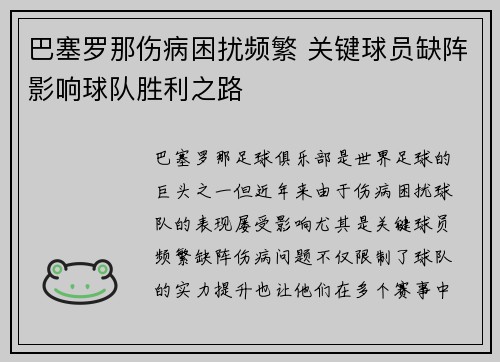 巴塞罗那伤病困扰频繁 关键球员缺阵影响球队胜利之路

巴塞罗那足球俱乐部是世界足球的巨头之一但近年来由于伤病困扰球队的表现屡受影响尤其是关键球员频繁缺阵伤病问题不仅限制了球队的实力提升也让他们在多个赛事中